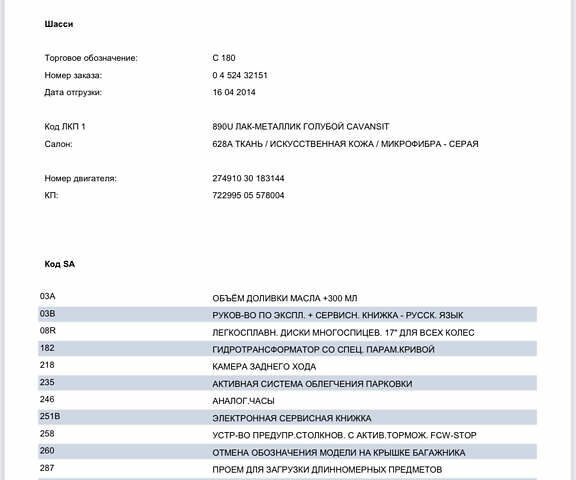 Шасси

| | |
|---|---|
| Торговое обозначение: | C 180 |
| Номер заказа: | 0 4 524 32151 |
| Дата отгрузки: | 16 04 2014 |
| Код ЛКП 1 | 890U ЛАК-МЕТАЛЛИК ГОЛУБОЙ CAVANSIT |
| Салон: | 628A ТКАНЬ / ИСКУССТВЕННАЯ КОЖА / МИКРОФИБРА - СЕРАЯ |
| Номер двигателя: | 274910 30 183144 |
| КП: | 722995 05 578004 |

Код SA

| | |
|---|---|
| 03A | ОБЪЁМ ДОЛИВКИ МАСЛА +300 МЛ |
| 03B | РУКОВ-ВО ПО ЭКСПЛ. + СЕРВИСН. КНИЖКА - РУССК. ЯЗЫК |
| 08R | ЛЕГКОСПЛАВН. ДИСКИ МНОГОСПИЦЕВ. 17" ДЛЯ ВСЕХ КОЛЕС |
| 182 | ГИДРОТРАНСФОРМАТОР СО СПЕЦ. ПАРАМ.КРИВОЙ |
| 218 | КАМЕРА ЗАДНЕГО ХОДА |
| 235 | АКТИВНАЯ СИСТЕМА ОБЛЕГЧЕНИЯ ПАРКОВКИ |
| 246 | АНАЛОГ.ЧАСЫ |
| 251B | ЭЛЕКТРОННАЯ СЕРВИСНАЯ КНИЖКА |
| 258 | УСТР-ВО ПРЕДУПР.СТОЛКНОВ. С АКТИВ.ТОРМОЖ. FCW-STOP |
| 260 | ОТМЕНА ОБОЗНАЧЕНИЯ МОДЕЛИ НА КРЫШКЕ БАГАЖНИКА |
| 287 | ПРОЕМ ДЛЯ ЗАГРУЗКИ ДЛИННОМЕРНЫХ ПРЕДМЕТОВ |